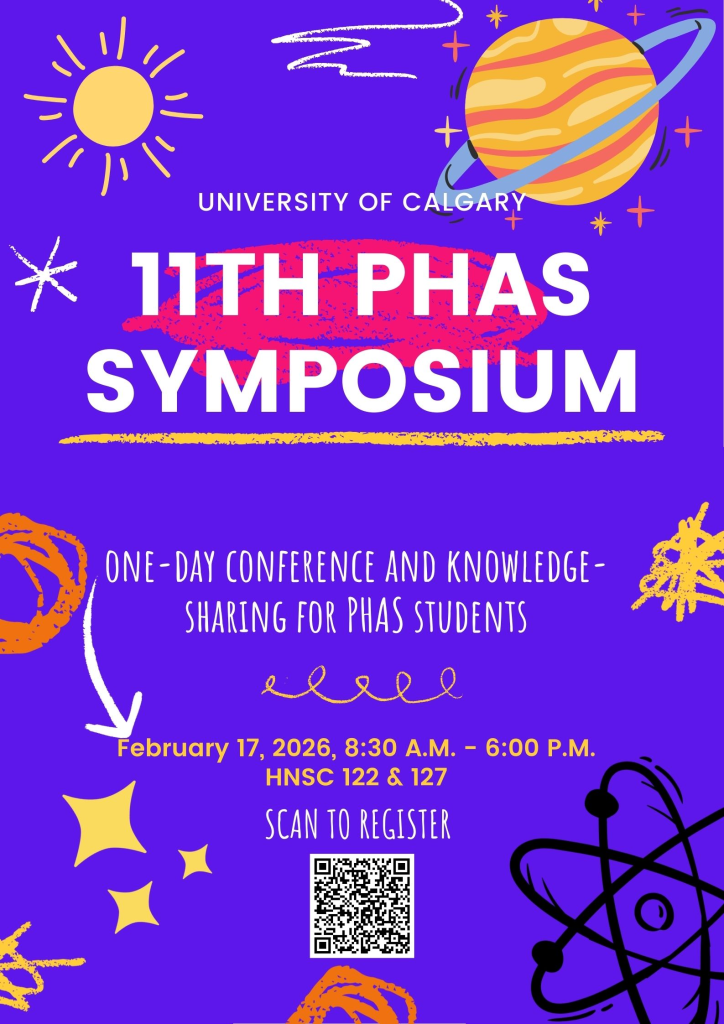 UNIVERSITY OF CALGARY

11TH PHAS SYMPOSIUM

ONE-DAY CONFERENCE AND KNOWLEDGE-SHARING FOR PHAS STUDENTS

February 17, 2026, 8:30 A.M. - 6:00 P.M.
HNSC 122 & 127

SCAN TO REGISTER